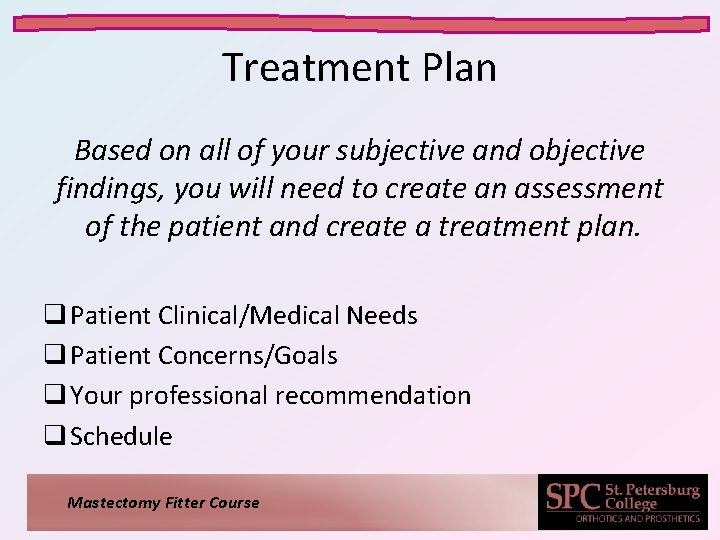 Treatment Plan

Based on all of your subjective and objective findings, you will need to create an assessment of the patient and create a treatment plan.

❑ Patient Clinical/Medical Needs
❑ Patient Concerns/Goals
❑ Your professional recommendation
❑ Schedule

Mastectomy Fitter Course

SPC St. Petersburg College
ORTHOTICS AND PROSTHETICS